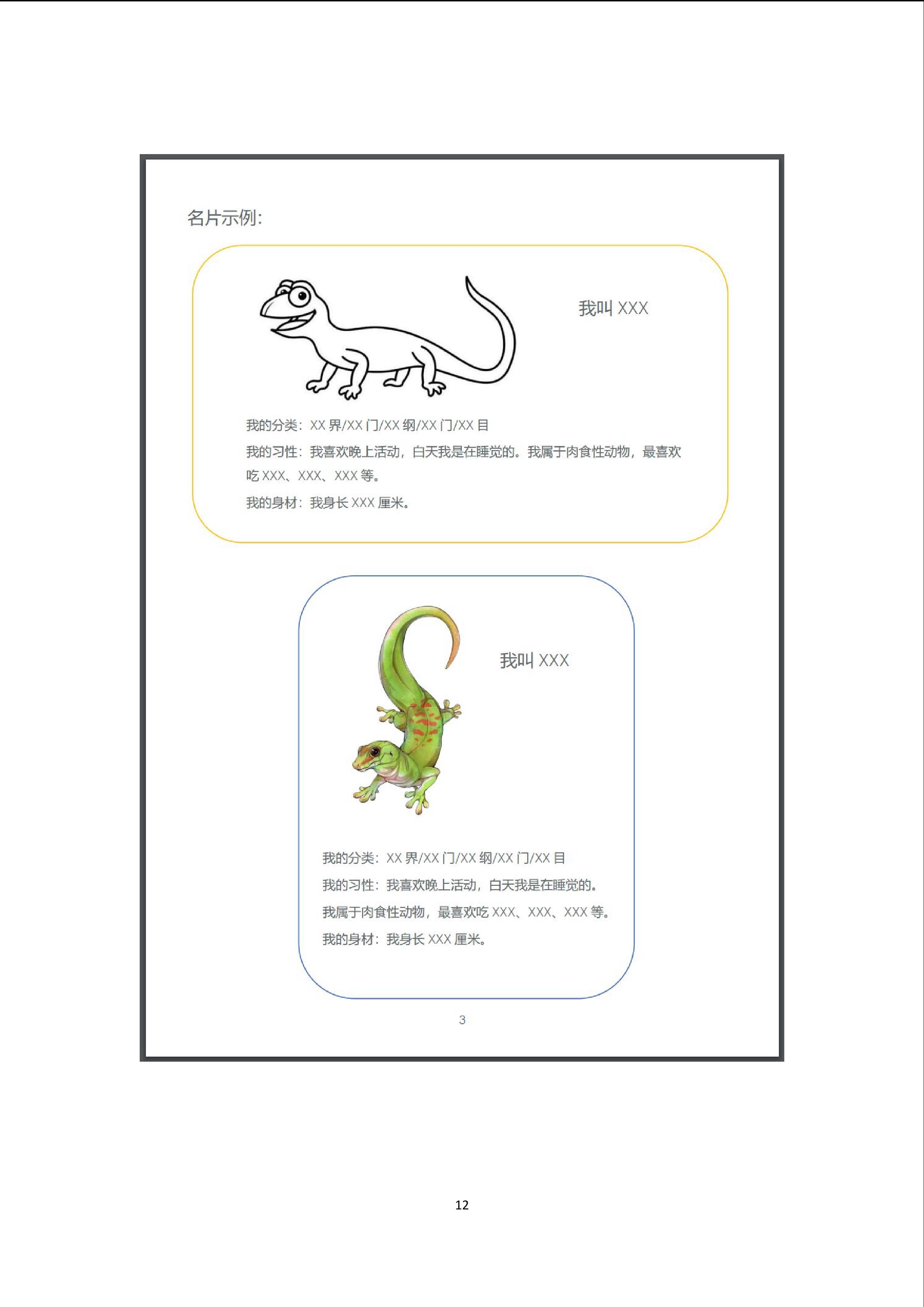 名片示例:

我叫XXX

我的分类：XX界/XX门/XX纲/XX门/XX目

我的习性：我喜欢晚上活动，白天我是在睡觉的。我属于肉食性动物，最喜欢吃XXX、XXX、XXX等。

我的身材：我身长XXX厘米。

我叫XXX

我的分类：XX界/XX门/XX纲/XX门/XX目

我的习性：我喜欢晚上活动，白天我是在睡觉的。

我属于肉食性动物，最喜欢吃XXX、XXX、XXX等。

我的身材：我身长XXX厘米。

3

12